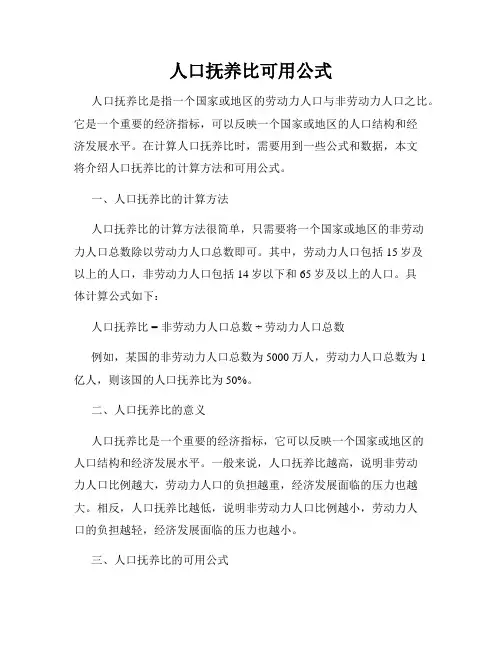 人口抚养比可用公式

人口抚养比是指一个国家或地区的劳动力人口与非劳动力人口之比。它是一个重要的经济指标，可以反映一个国家或地区的人口结构和经济发展水平。在计算人口抚养比时，需要用到一些公式和数据，本文将介绍人口抚养比的计算方法和可用公式。

一、人口抚养比的计算方法

人口抚养比的计算方法很简单，只需要将一个国家或地区的非劳动力人口总数除以劳动力人口总数即可。其中，劳动力人口包括 15 岁及以上的人口，非劳动力人口包括 14 岁以下和 65 岁及以上的人口。具体计算公式如下：

人口抚养比 = 非劳动力人口总数 ÷ 劳动力人口总数

例如，某国的非劳动力人口总数为 5000 万人，劳动力人口总数为 1 亿人，则该国的人口抚养比为 50%。

二、人口抚养比的意义

人口抚养比是一个重要的经济指标，它可以反映一个国家或地区的人口结构和经济发展水平。一般来说，人口抚养比越高，说明非劳动力人口比例越大，劳动力人口的负担越重，经济发展面临的压力也越大。相反，人口抚养比越低，说明非劳动力人口比例越小，劳动力人口的负担越轻，经济发展面临的压力也越小。

三、人口抚养比的可用公式